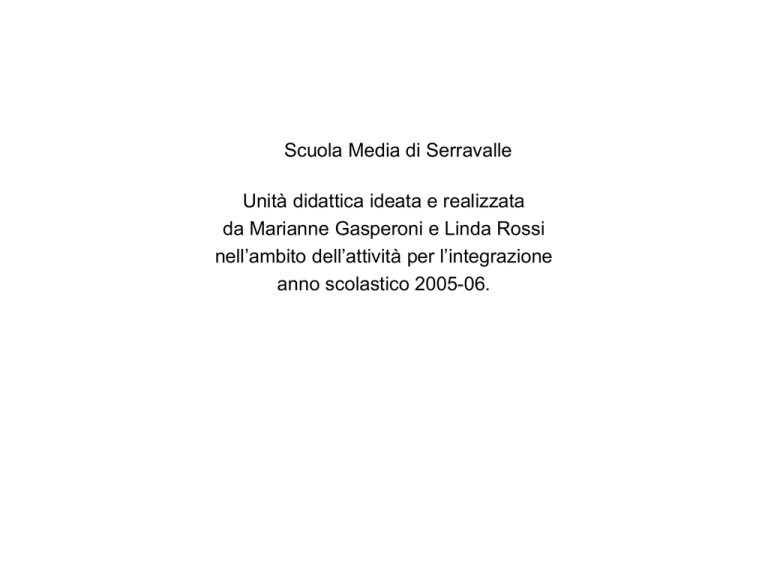 Scuola Media di Serravalle

Unità didattica ideata e realizzata
da Marianne Gasperoni e Linda Rossi
nell’ambito dell’attività per l’integrazione
anno scolastico 2005-06.